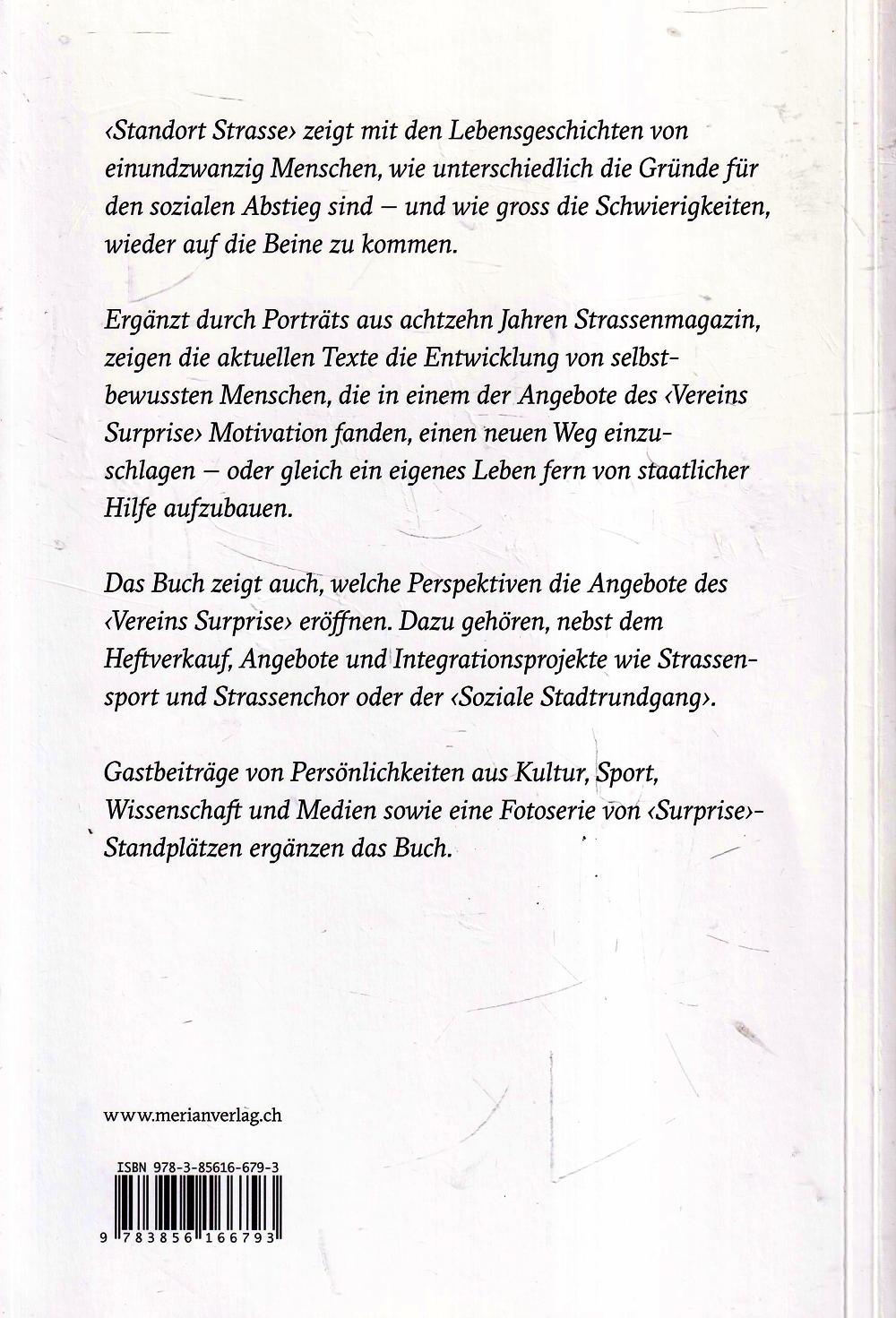 ‹Standort Strasse› zeigt mit den Lebensgeschichten von einundzwanzig Menschen, wie unterschiedlich die Gründe für den sozialen Abstieg sind – und wie gross die Schwierigkeiten, wieder auf die Beine zu kommen.

Ergänzt durch Porträts aus achtzehn Jahren Strassenmagazin, zeigen die aktuellen Texte die Entwicklung von selbstbewussten Menschen, die in einem der Angebote des ‹Vereins Surprise› Motivation fanden, einen neuen Weg einzuschlagen – oder gleich ein eigenes Leben fern von staatlicher Hilfe aufzubauen.

Das Buch zeigt auch, welche Perspektiven die Angebote des ‹Vereins Surprise› eröffnen. Dazu gehören, nebst dem Heftverkauf, Angebote und Integrationsprojekte wie Strassensport und Strassenchor oder der ‹Soziale Stadtrundgang›.

Gastbeiträge von Persönlichkeiten aus Kultur, Sport, Wissenschaft und Medien sowie eine Fotoserie von ‹Surprise›-Standplätzen ergänzen das Buch.

www.merianverlag.ch

ISBN 978-3-85616-679-3

9 783856 166793